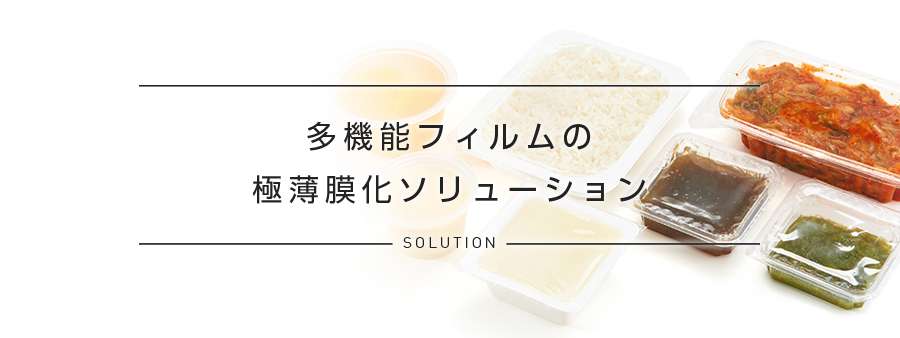 多機能フィルムの
極薄膜化ソリューション

SOLUTION